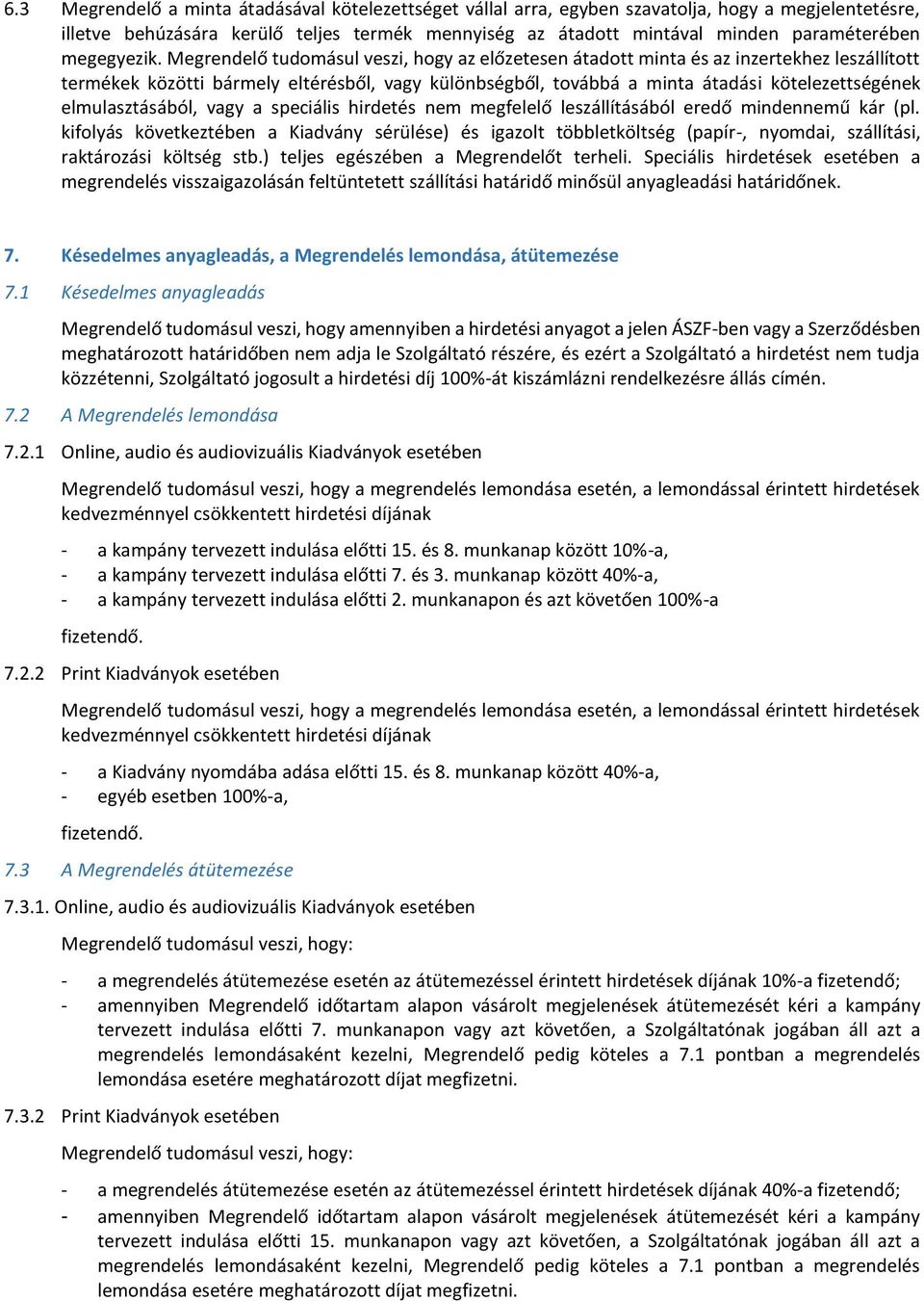 6.3 Megrendelő a minta átadásával kötelezettséget vállal arra, egyben szavatolja, hogy a megjelentetésre, illetve behúzására kerülő teljes termék mennyiség az átadott mintával minden paraméterében megegyezik. Megrendelő tudomásul veszi, hogy az előzetesen átadott minta és az inzertekhez leszállított termékek közötti bármely eltérésből, vagy különbségből, továbbá a minta átadási kötelezettségének elmulasztásából, vagy a speciális hirdetés nem megfelelő leszállításából eredő mindennemű kár (pl. kifolyás következtében a Kiadvány sérülése) és igazolt többletköltség (papír-, nyomdai, szállítási, raktározási költség stb.) teljes egészében a Megrendelőt terheli. Speciális hirdetések esetében a megrendelés visszaigazolásán feltüntetett szállítási határidő minősül anyagleadási határidőnek.

7. Késedelmes anyagleadás, a Megrendelés lemondása, átütemezése

7.1 Késedelmes anyagleadás

Megrendelő tudomásul veszi, hogy amennyiben a hirdetési anyagot a jelen ÁSZF-ben vagy a Szerződésben meghatározott határidőben nem adja le Szolgáltató részére, és ezért a Szolgáltató a hirdetést nem tudja közzétenni, Szolgáltató jogosult a hirdetési díj 100%-át kiszámlázni rendelkezésre állás címén.

7.2 A Megrendelés lemondása

7.2.1 Online, audio és audiovizuális Kiadványok esetében

Megrendelő tudomásul veszi, hogy a megrendelés lemondása esetén, a lemondással érintett hirdetések kedvezménnyel csökkentett hirdetési díjának

- a kampány tervezett indulása előtti 15. és 8. munkanap között 10%-a,
- a kampány tervezett indulása előtti 7. és 3. munkanap között 40%-a,
- a kampány tervezett indulása előtti 2. munkanapon és azt követően 100%-a

fizetendő.

7.2.2 Print Kiadványok esetében

Megrendelő tudomásul veszi, hogy a megrendelés lemondása esetén, a lemondással érintett hirdetések kedvezménnyel csökkentett hirdetési díjának

- a Kiadvány nyomdába adása előtti 15. és 8. munkanap között 40%-a,
- egyéb esetben 100%-a,

fizetendő.

7.3 A Megrendelés átütemezése

7.3.1. Online, audio és audiovizuális Kiadványok esetében

Megrendelő tudomásul veszi, hogy:

- a megrendelés átütemezése esetén az átütemezéssel érintett hirdetések díjának 10%-a fizetendő;
- amennyiben Megrendelő időtartam alapon vásárolt megjelenések átütemezését kéri a kampány tervezett indulása előtti 7. munkanapon vagy azt követően, a Szolgáltatónak jogában áll azt a megrendelés lemondásaként kezelni, Megrendelő pedig köteles a 7.1 pontban a megrendelés lemondása esetére meghatározott díjat megfizetni.

7.3.2 Print Kiadványok esetében

Megrendelő tudomásul veszi, hogy:

- a megrendelés átütemezése esetén az átütemezéssel érintett hirdetések díjának 40%-a fizetendő;
- amennyiben Megrendelő időtartam alapon vásárolt megjelenések átütemezését kéri a kampány tervezett indulása előtti 15. munkanapon vagy azt követően, a Szolgáltatónak jogában áll azt a megrendelés lemondásaként kezelni, Megrendelő pedig köteles a 7.1 pontban a megrendelés lemondása esetére meghatározott díjat megfizetni.